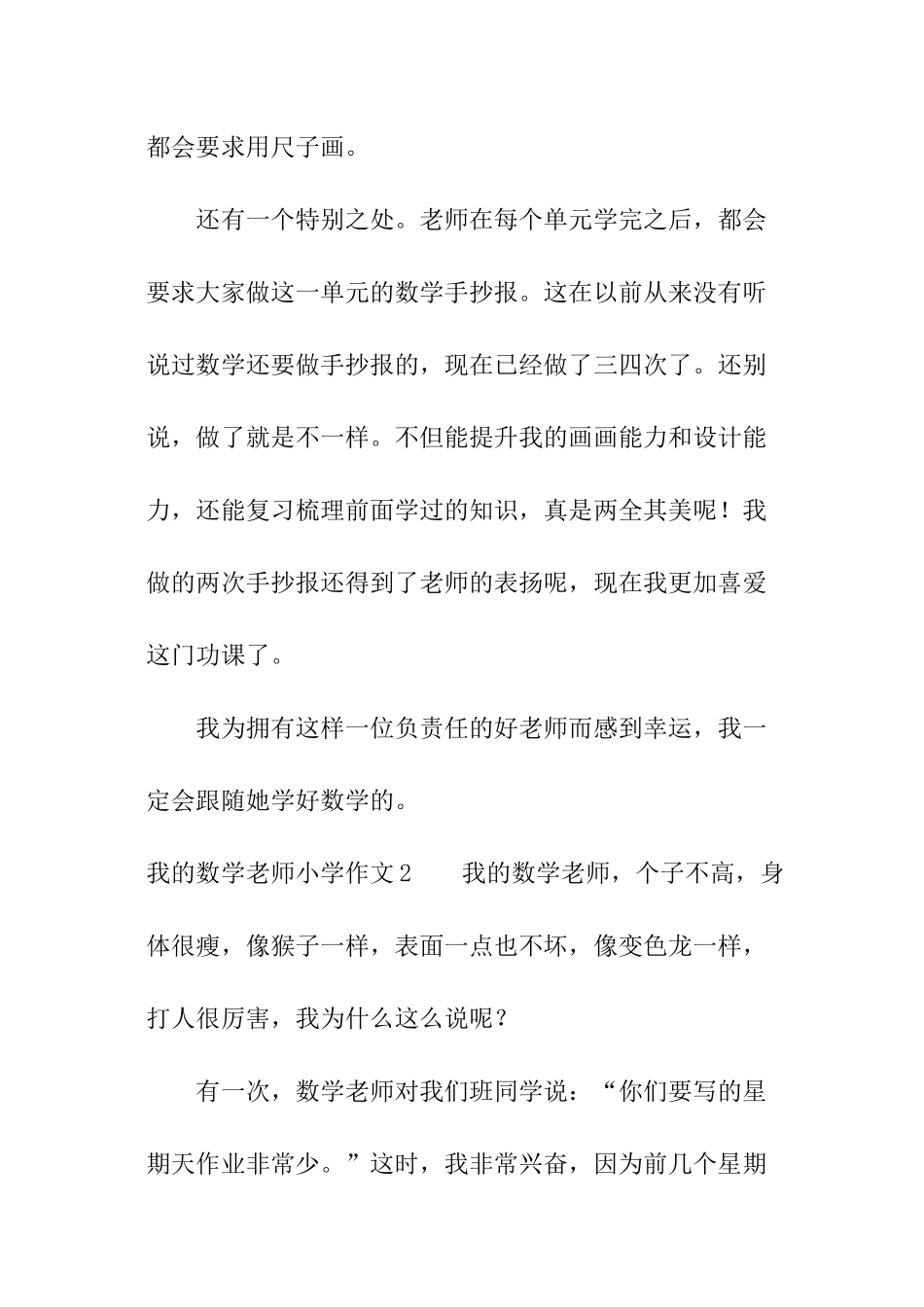 都会要求用尺子画。

还有一个特别之处。老师在每个单元学完之后，都会要求大家做这一单元的数学手抄报。这在以前从来没有听说过数学还要做手抄报的，现在已经做了三四次了。还别说，做了就是不一样。不但能提升我的画画能力和设计能力，还能复习梳理前面学过的知识，真是两全其美呢！我做的两次手抄报还得到了老师的表扬呢，现在我更加喜爱这门功课了。

我为拥有这样一位负责任的好老师而感到幸运，我一定会跟随她学好数学的。

我的数学老师小学作文2　　我的数学老师，个子不高，身体很瘦，像猴子一样，表面一点也不坏，像变色龙一样，打人很厉害，我为什么这么说呢？

有一次，数学老师对我们班同学说：“你们要写的星期天作业非常少。”这时，我非常兴奋，因为前几个星期